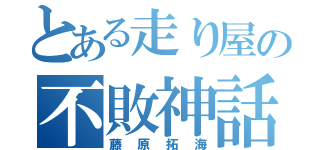 とある走り屋の
不敗神話
藤原拓海